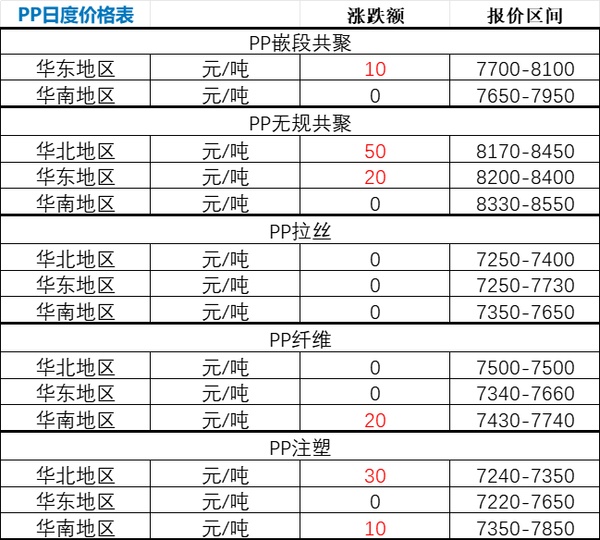 | PP日度价格表 | | 涨跌额 | 报价区间 |
|---|---|---|---|
| PP嵌段共聚 | | | |
| 华东地区 | 元/吨 | 10 | 7700-8100 |
| 华南地区 | 元/吨 | 0 | 7650-7950 |
| PP无规共聚 | | | |
| 华北地区 | 元/吨 | 50 | 8170-8450 |
| 华东地区 | 元/吨 | 20 | 8200-8400 |
| 华南地区 | 元/吨 | 0 | 8330-8550 |
| PP拉丝 | | | |
| 华北地区 | 元/吨 | 0 | 7250-7400 |
| 华东地区 | 元/吨 | 0 | 7250-7730 |
| 华南地区 | 元/吨 | 0 | 7350-7650 |
| PP纤维 | | | |
| 华北地区 | 元/吨 | 0 | 7500-7500 |
| 华东地区 | 元/吨 | 0 | 7340-7660 |
| 华南地区 | 元/吨 | 20 | 7430-7740 |
| PP注塑 | | | |
| 华北地区 | 元/吨 | 30 | 7240-7350 |
| 华东地区 | 元/吨 | 0 | 7220-7650 |
| 华南地区 | 元/吨 | 10 | 7350-7850 |